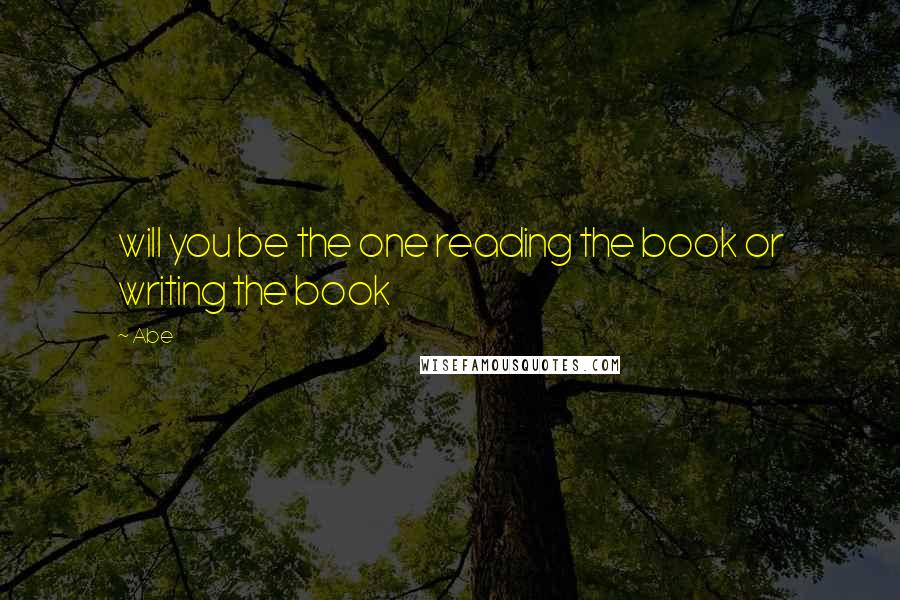 will you be the one reading the book or writing the book

~ Abe

WISEFAMOUSQUOTES.COM